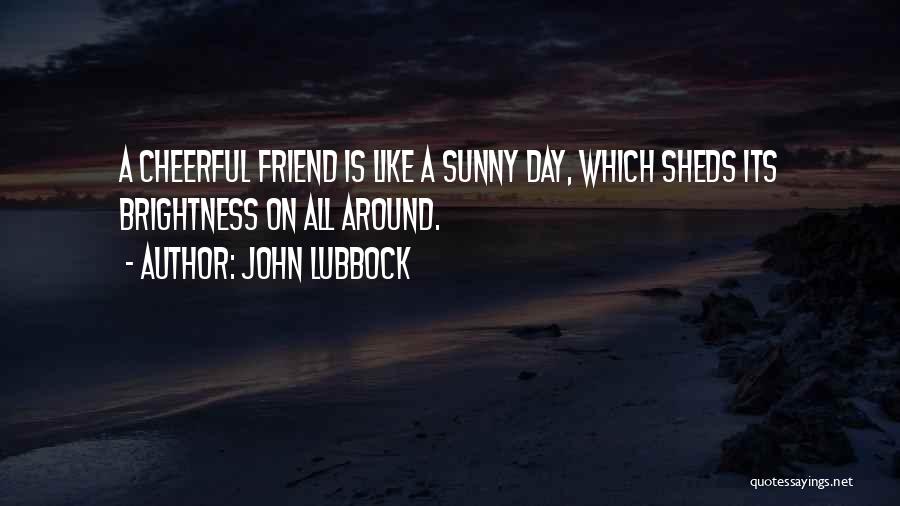 A CHEERFUL FRIEND IS LIKE A SUNNY DAY, WHICH SHEDS ITS BRIGHTNESS ON ALL AROUND.

- AUTHOR: JOHN LUBBOCK

quotessayings.net